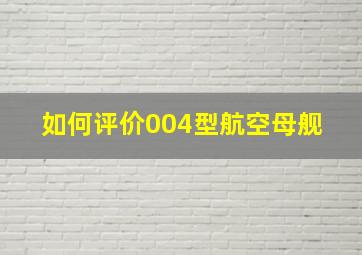 如何评价004型航空母舰